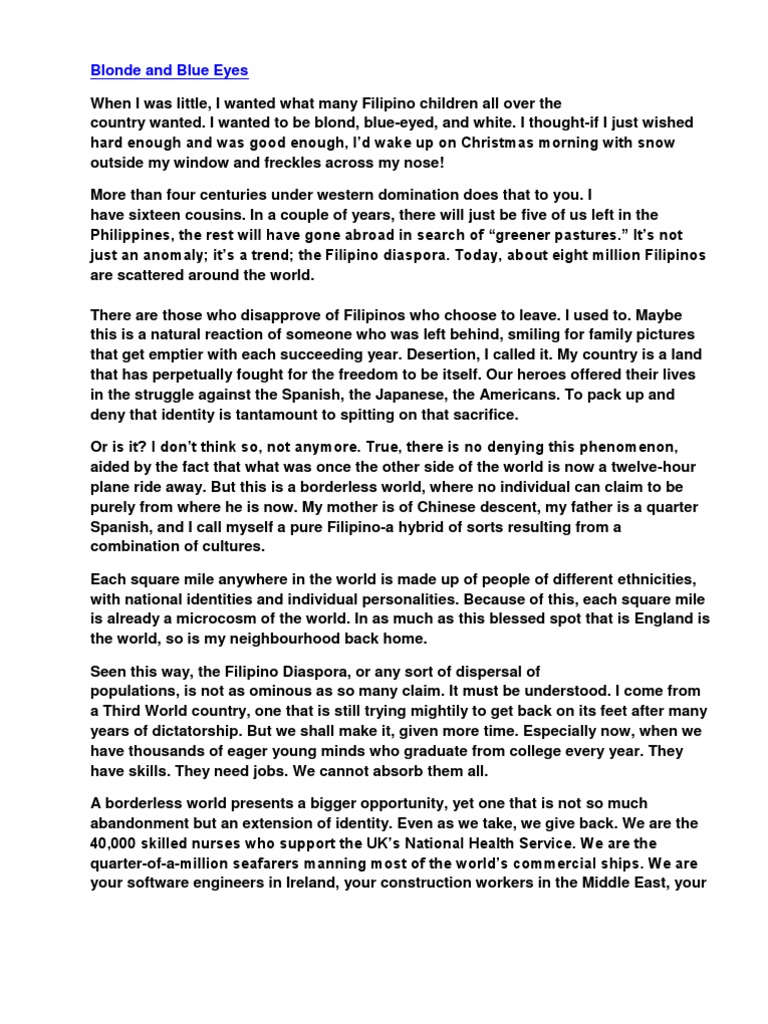 Blonde and Blue Eyes

When I was little, I wanted what many Filipino children all over the country wanted. I wanted to be blond, blue-eyed, and white. I thought-if I just wished hard enough and was good enough, I'd wake up on Christmas morning with snow outside my window and freckles across my nose!

More than four centuries under western domination does that to you. I have sixteen cousins. In a couple of years, there will just be five of us left in the Philippines, the rest will have gone abroad in search of "greener pastures." It's not just an anomaly; it's a trend; the Filipino diaspora. Today, about eight million Filipinos are scattered around the world.

There are those who disapprove of Filipinos who choose to leave. I used to. Maybe this is a natural reaction of someone who was left behind, smiling for family pictures that get emptier with each succeeding year. Desertion, I called it. My country is a land that has perpetually fought for the freedom to be itself. Our heroes offered their lives in the struggle against the Spanish, the Japanese, the Americans. To pack up and deny that identity is tantamount to spitting on that sacrifice.

Or is it? I don't think so, not anymore. True, there is no denying this phenomenon, aided by the fact that what was once the other side of the world is now a twelve-hour plane ride away. But this is a borderless world, where no individual can claim to be purely from where he is now. My mother is of Chinese descent, my father is a quarter Spanish, and I call myself a pure Filipino-a hybrid of sorts resulting from a combination of cultures.

Each square mile anywhere in the world is made up of people of different ethnicities, with national identities and individual personalities. Because of this, each square mile is already a microcosm of the world. In as much as this blessed spot that is England is the world, so is my neighbourhood back home.

Seen this way, the Filipino Diaspora, or any sort of dispersal of populations, is not as ominous as so many claim. It must be understood. I come from a Third World country, one that is still trying mightily to get back on its feet after many years of dictatorship. But we shall make it, given more time. Especially now, when we have thousands of eager young minds who graduate from college every year. They have skills. They need jobs. We cannot absorb them all.

A borderless world presents a bigger opportunity, yet one that is not so much abandonment but an extension of identity. Even as we take, we give back. We are the 40,000 skilled nurses who support the UK's National Health Service. We are the quarter-of-a-million seafarers manning most of the world's commercial ships. We are your software engineers in Ireland, your construction workers in the Middle East, your